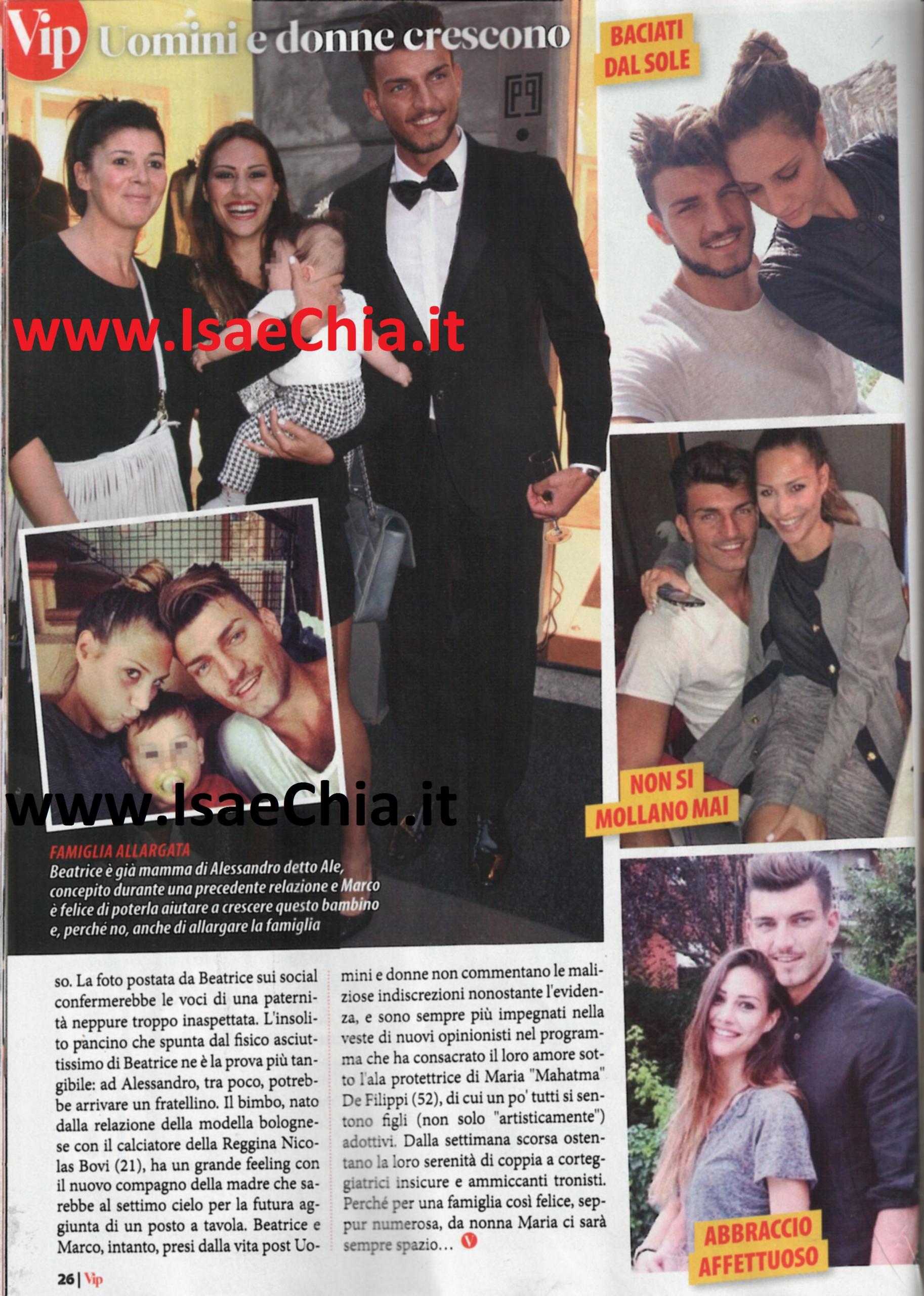 Vip Uomini e donne crescono

BACIATI DAL SOLE

NON SI MOLLANO MAI

ABBRACCIO AFFETTUOSO

FAMIGLIA ALLARGATA

Beatrice è già mamma di Alessandro detto Ale, concepito durante una precedente relazione e Marco è felice di poterla aiutare a crescere questo bambino e, perché no, anche di allargare la famiglia

so. La foto postata da Beatrice sui social confermerebbe le voci di una paternità neppure troppo inaspettata. L'insolito pancino che spunta dal fisico asciuttissimo di Beatrice ne è la prova più tangibile: ad Alessandro, tra poco, potrebbe arrivare un fratellino. Il bimbo, nato dalla relazione della modella bolognese con il calciatore della Reggina Nicolas Bovi (21), ha un grande feeling con il nuovo compagno della madre che sarebbe al settimo cielo per la futura aggiunta di un posto a tavola. Beatrice e Marco, intanto, presi dalla vita post Uomini e donne non commentano le maliziose indiscrezioni nonostante l'evidenza, e sono sempre più impegnati nella veste di nuovi opinionisti nel programma che ha consacrato il loro amore sotto l'ala protettrice di Maria "Mahatma" De Filippi (52), di cui un po' tutti si sentono figli (non solo "artisticamente") adottivi. Dalla settimana scorsa ostentano la loro serenità di coppia a corteggiatrici insicure e ammiccanti tronisti. Perché per una famiglia così felice, seppur numerosa, da nonna Maria ci sarà sempre spazio...

26 | Vip

www.IsaeChia.it